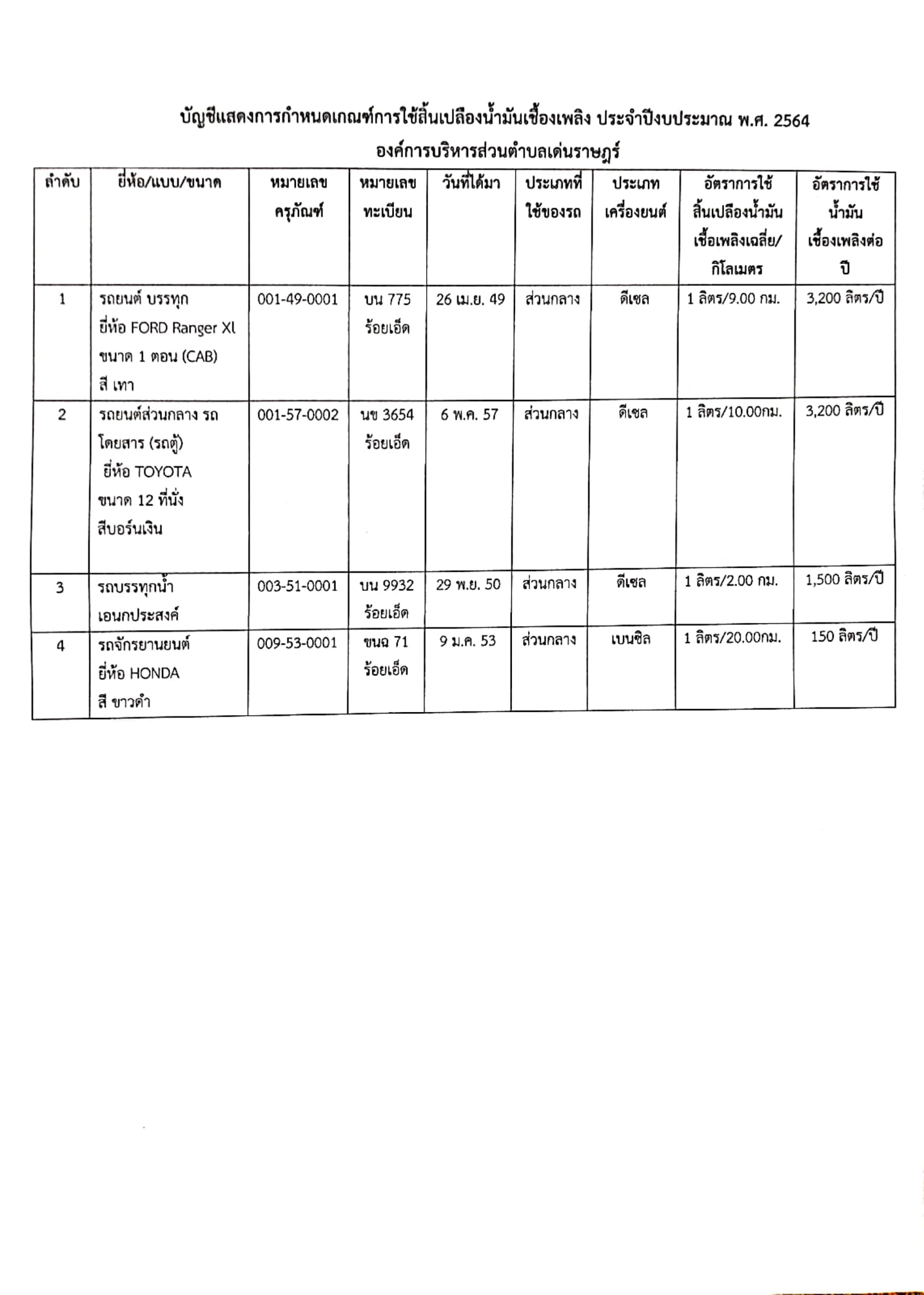 บัญชีแสดงการกำหนดเกณฑ์การใช้สิ้นเปลืองน้ำมันเชื้องเพลิง ประจำปีงบประมาณ พ.ศ. 2564
องค์การบริหารส่วนตำบลเด่นราษฎร์

| ลำดับ | ยี่ห้อ/แบบ/ขนาด | หมายเลขครุภัณฑ์ | หมายเลขทะเบียน | วันที่ได้มา | ประเภทที่ใช้ของรถ | ประเภทเครื่องยนต์ | อัตราการใช้สิ้นเปลืองน้ำมันเชื้อเพลิงเฉลี่ย/กิโลเมตร | อัตราการใช้น้ำมันเชื้องเพลิงต่อปี |
|---|---|---|---|---|---|---|---|---|
| 1 | รถยนต์ บรรทุก ยี่ห้อ FORD Ranger Xl ขนาด 1 ตอน (CAB) สี เทา | 001-49-0001 | บน 775 ร้อยเอ็ด | 26 เม.ย. 49 | ส่วนกลาง | ดีเซล | 1 ลิตร/9.00 กม. | 3,200 ลิตร/ปี |
| 2 | รถยนต์ส่วนกลาง รถโดยสาร (รถตู้) ยี่ห้อ TOYOTA ขนาด 12 ที่นั่ง สีบอร์นเงิน | 001-57-0002 | นข 3654 ร้อยเอ็ด | 6 พ.ค. 57 | ส่วนกลาง | ดีเซล | 1 ลิตร/10.00กม. | 3,200 ลิตร/ปี |
| 3 | รถบรรทุกน้ำ เอนกประสงค์ | 003-51-0001 | บน 9932 ร้อยเอ็ด | 29 พ.ย. 50 | ส่วนกลาง | ดีเซล | 1 ลิตร/2.00 กม. | 1,500 ลิตร/ปี |
| 4 | รถจักรยานยนต์ ยี่ห้อ HONDA สี ขาวดำ | 009-53-0001 | ขนฉ 71 ร้อยเอ็ด | 9 ม.ค. 53 | ส่วนกลาง | เบนซิล | 1 ลิตร/20.00กม. | 150 ลิตร/ปี |